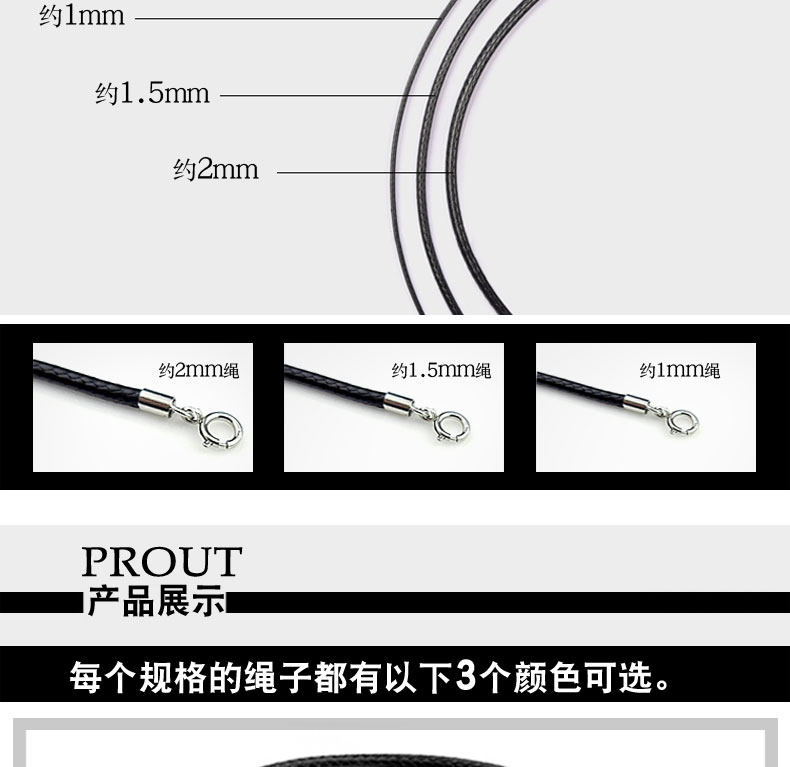 约1mm

约1.5mm

约2mm

约2mm绳

约1.5mm绳

约1mm绳

PROUT
产品展示

每个规格的绳子都有以下3个颜色可选。